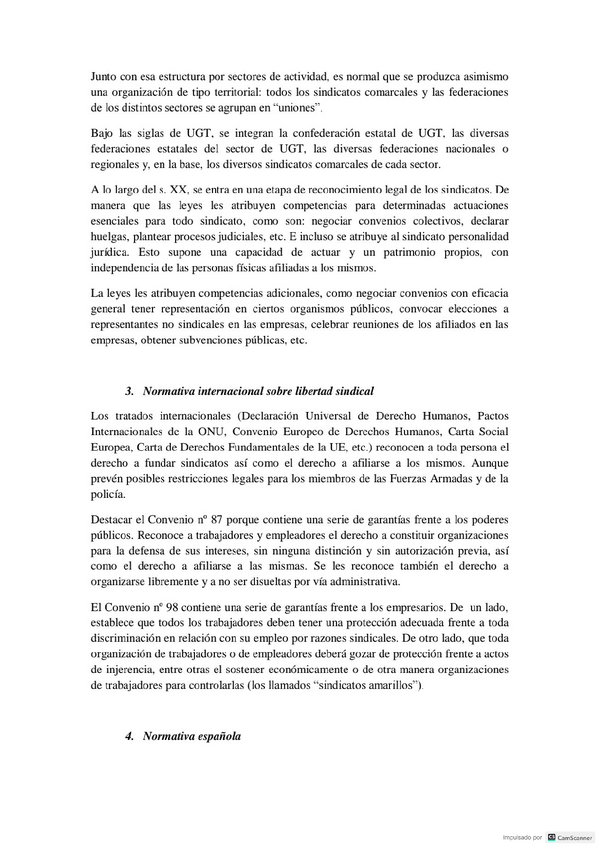 Junto con esa estructura por sectores de actividad, es normal que se produzca asimismo una organización de tipo territorial: todos los sindicatos comarcales y las federaciones de los distintos sectores se agrupan en "uniones".

Bajo las siglas de UGT, se integran la confederación estatal de UGT, las diversas federaciones estatales del sector de UGT, las diversas federaciones nacionales o regionales y, en la base, los diversos sindicatos comarcales de cada sector.

A lo largo del s. XX, se entra en una etapa de reconocimiento legal de los sindicatos. De manera que las leyes les atribuyen competencias para determinadas actuaciones esenciales para todo sindicato, como son: negociar convenios colectivos, declarar huelgas, plantear procesos judiciales, etc. E incluso se atribuye al sindicato personalidad jurídica. Esto supone una capacidad de actuar y un patrimonio propios, con independencia de las personas físicas afiliadas a los mismos.

La leyes les atribuyen competencias adicionales, como negociar convenios con eficacia general tener representación en ciertos organismos públicos, convocar elecciones a representantes no sindicales en las empresas, celebrar reuniones de los afiliados en las empresas, obtener subvenciones públicas, etc.

3. Normativa internacional sobre libertad sindical

Los tratados internacionales (Declaración Universal de Derecho Humanos, Pactos Internacionales de la ONU, Convenio Europeo de Derechos Humanos, Carta Social Europea, Carta de Derechos Fundamentales de la UE, etc.) reconocen a toda persona el derecho a fundar sindicatos así como el derecho a afiliarse a los mismos. Aunque prevén posibles restricciones legales para los miembros de las Fuerzas Armadas y de la policía.

Destacar el Convenio nº 87 porque contiene una serie de garantías frente a los poderes públicos. Reconoce a trabajadores y empleadores el derecho a constituir organizaciones para la defensa de sus intereses, sin ninguna distinción y sin autorización previa, así como el derecho a afiliarse a las mismas. Se les reconoce también el derecho a organizarse libremente y a no ser disueltas por vía administrativa.

El Convenio nº 98 contiene una serie de garantías frente a los empresarios. De un lado, establece que todos los trabajadores deben tener una protección adecuada frente a toda discriminación en relación con su empleo por razones sindicales. De otro lado, que toda organización de trabajadores o de empleadores deberá gozar de protección frente a actos de injerencia, entre otras el sostener económicamente o de otra manera organizaciones de trabajadores para controlarlas (los llamados "sindicatos amarillos").

4. Normativa española

Impulsado por CamScanner